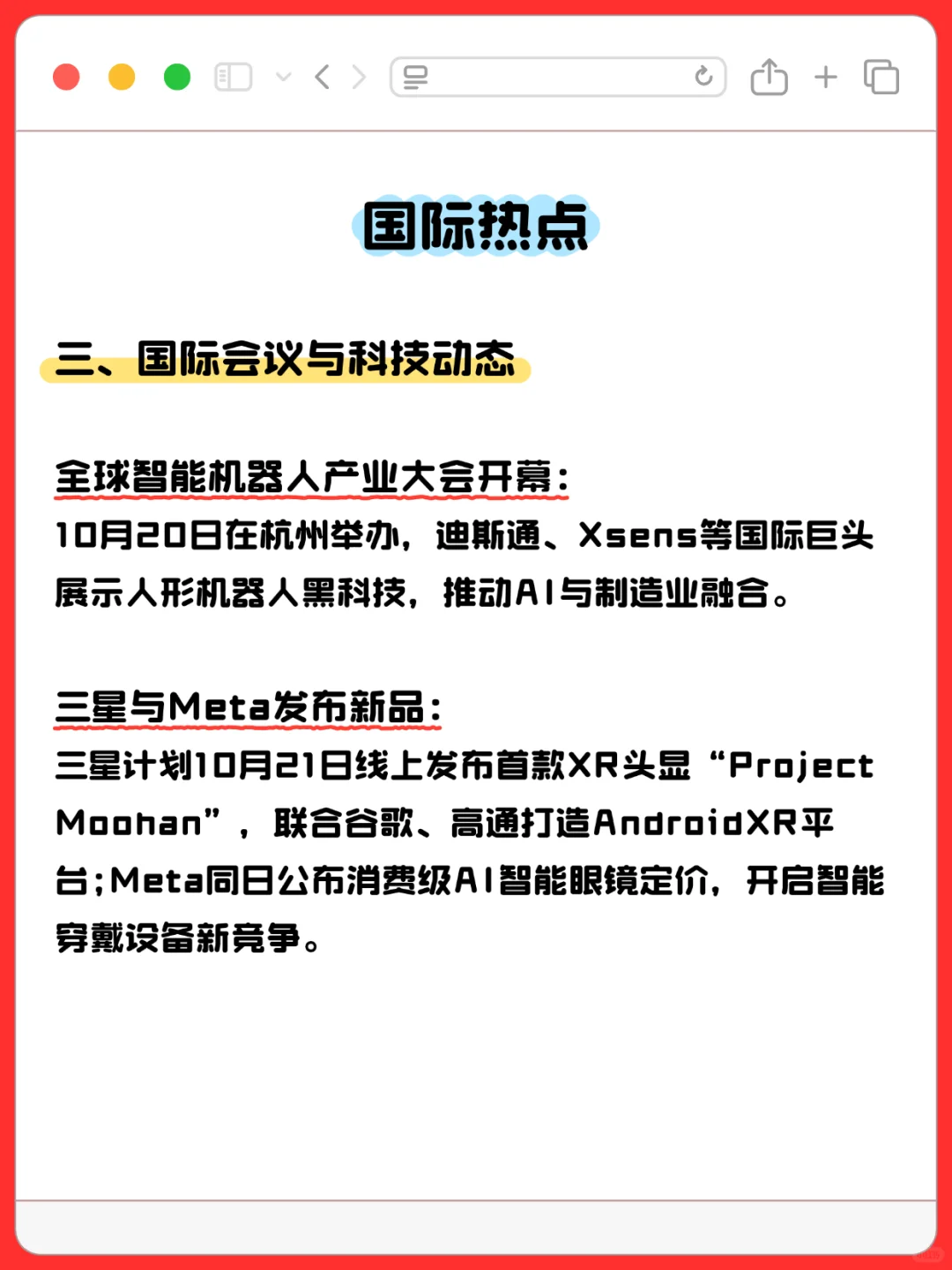 国际热点

三、国际会议与科技动态

全球智能机器人产业大会开幕：
10月20日在杭州举办，迪斯通、Xsens等国际巨头展示人形机器人黑科技，推动AI与制造业融合。

三星与Meta发布新品：
三星计划10月21日线上发布首款XR头显“Project Moohan”，联合谷歌、高通打造AndroidXR平台;Meta同日公布消费级AI智能眼镜定价，开启智能穿戴设备新竞争。